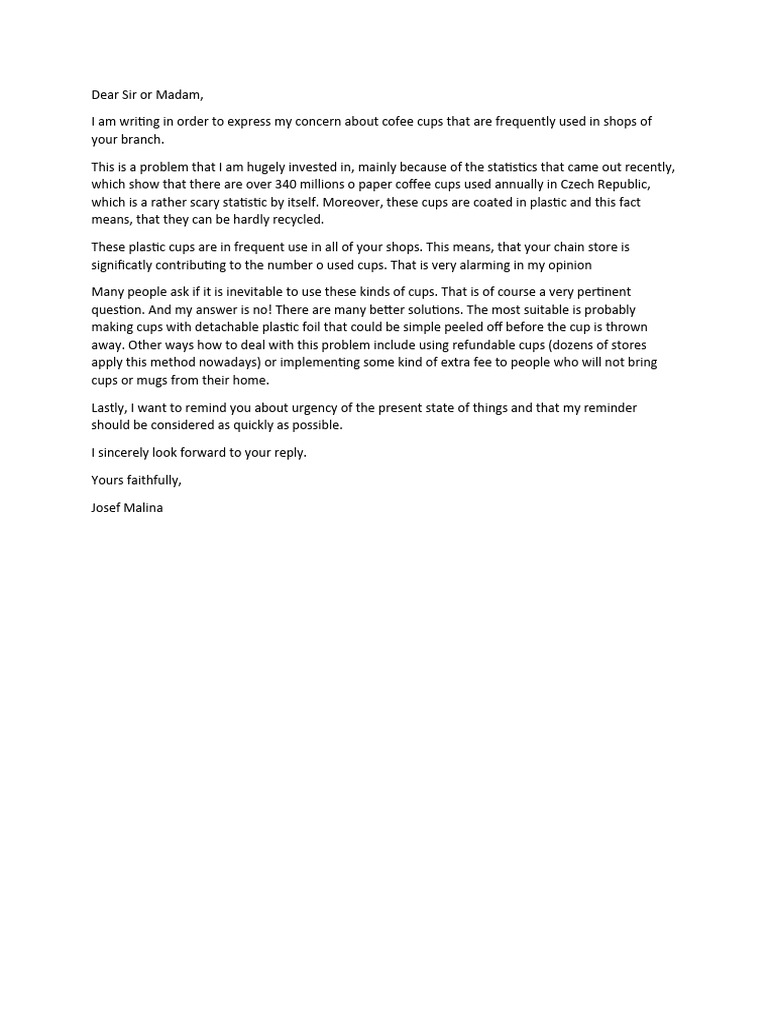 Dear Sir or Madam,

I am writing in order to express my concern about cofee cups that are frequently used in shops of your branch.

This is a problem that I am hugely invested in, mainly because of the statistics that came out recently, which show that there are over 340 millions o paper coffee cups used annually in Czech Republic, which is a rather scary statistic by itself. Moreover, these cups are coated in plastic and this fact means, that they can be hardly recycled.

These plastic cups are in frequent use in all of your shops. This means, that your chain store is significatly contributing to the number o used cups. That is very alarming in my opinion

Many people ask if it is inevitable to use these kinds of cups. That is of course a very pertinent question. And my answer is no! There are many better solutions. The most suitable is probably making cups with detachable plastic foil that could be simple peeled off before the cup is thrown away. Other ways how to deal with this problem include using refundable cups (dozens of stores apply this method nowadays) or implementing some kind of extra fee to people who will not bring cups or mugs from their home.

Lastly, I want to remind you about urgency of the present state of things and that my reminder should be considered as quickly as possible.

I sincerely look forward to your reply.

Yours faithfully,

Josef Malina